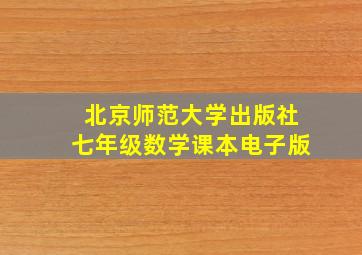 北京师范大学出版社
七年级数学课本电子版